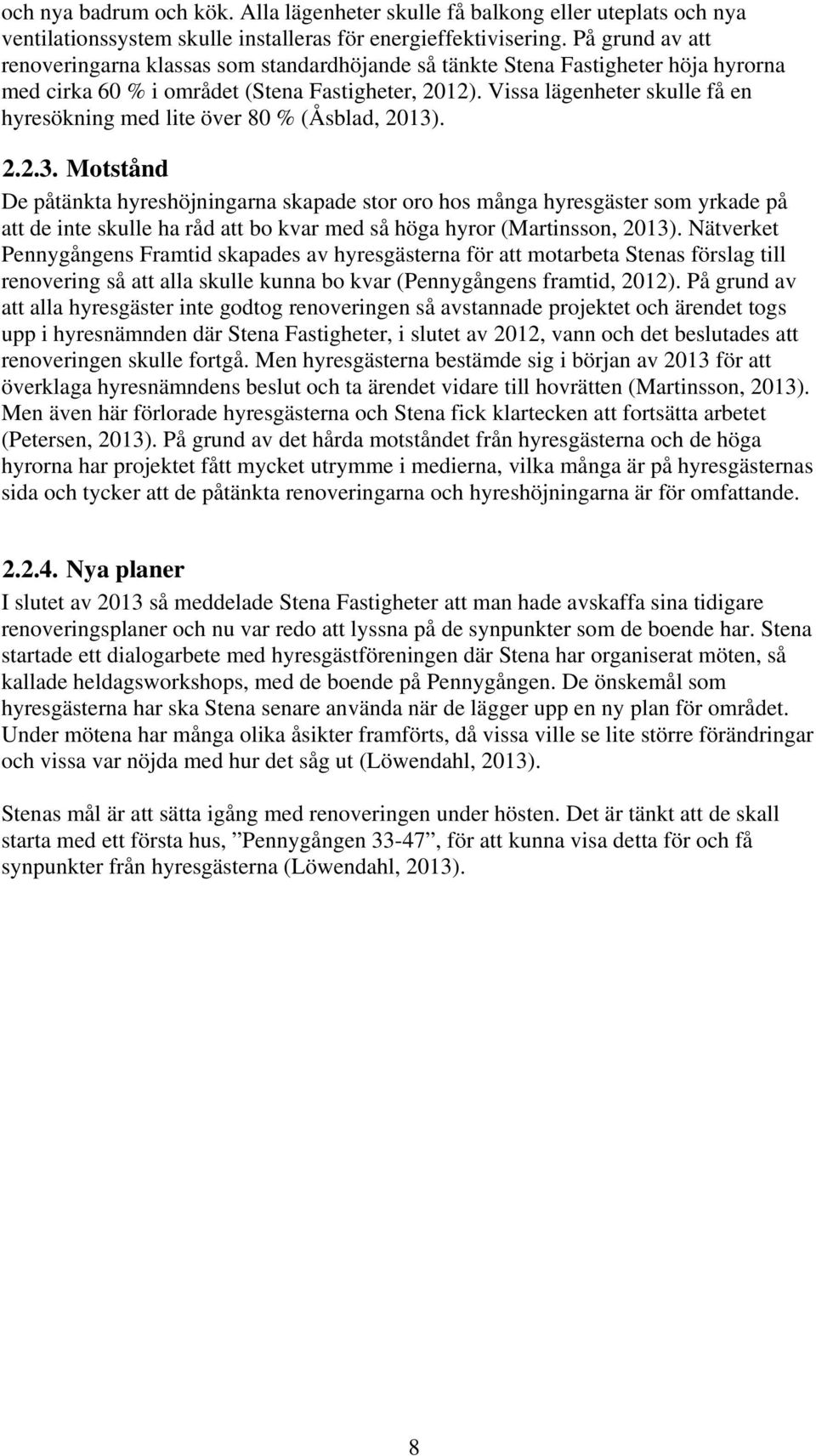 och nya badrum och kök. Alla lägenheter skulle få balkong eller uteplats och nya ventilationssystem skulle installeras för energieffektivisering. På grund av att renoveringarna klassas som standardhöjande så tänkte Stena Fastigheter höja hyrorna med cirka 60 % i området (Stena Fastigheter, 2012). Vissa lägenheter skulle få en hyresökning med lite över 80 % (Åsblad, 2013).

2.2.3. Motstånd

De påtänkta hyreshöjningarna skapade stor oro hos många hyresgäster som yrkade på att de inte skulle ha råd att bo kvar med så höga hyror (Martinsson, 2013). Nätverket Pennygångens Framtid skapades av hyresgästerna för att motarbeta Stenas förslag till renovering så att alla skulle kunna bo kvar (Pennygångens framtid, 2012). På grund av att alla hyresgäster inte godtog renoveringen så avstannade projektet och ärendet togs upp i hyresnämnden där Stena Fastigheter, i slutet av 2012, vann och det beslutades att renoveringen skulle fortgå. Men hyresgästerna bestämde sig i början av 2013 för att överklaga hyresnämndens beslut och ta ärendet vidare till hovrätten (Martinsson, 2013). Men även här förlorade hyresgästerna och Stena fick klartecken att fortsätta arbetet (Petersen, 2013). På grund av det hårda motståndet från hyresgästerna och de höga hyrorna har projektet fått mycket utrymme i medierna, vilka många är på hyresgästernas sida och tycker att de påtänkta renoveringarna och hyreshöjningarna är för omfattande.

2.2.4. Nya planer

I slutet av 2013 så meddelade Stena Fastigheter att man hade avskaffa sina tidigare renoveringsplaner och nu var redo att lyssna på de synpunkter som de boende har. Stena startade ett dialogarbete med hyresgästföreningen där Stena har organiserat möten, så kallade heldagsworkshops, med de boende på Pennygången. De önskemål som hyresgästerna har ska Stena senare använda när de lägger upp en ny plan för området. Under mötena har många olika åsikter framförts, då vissa ville se lite större förändringar och vissa var nöjda med hur det såg ut (Löwendahl, 2013).

Stenas mål är att sätta igång med renoveringen under hösten. Det är tänkt att de skall starta med ett första hus, ”Pennygången 33-47”, för att kunna visa detta för och få synpunkter från hyresgästerna (Löwendahl, 2013).

8